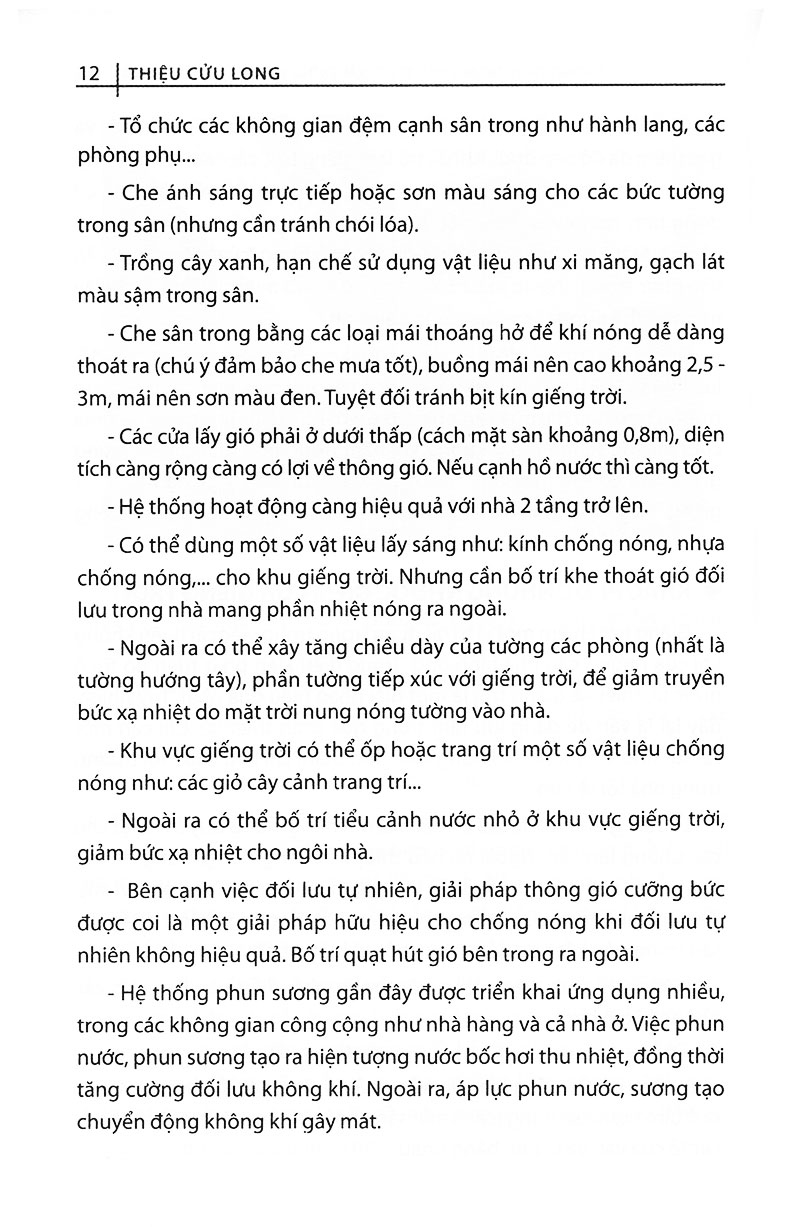 12 THIỆU CỬU LONG

- Tổ chức các không gian đệm cạnh sân trong như hành lang, các phòng phụ...

- Che ánh sáng trực tiếp hoặc sơn màu sáng cho các bức tường trong sân (nhưng cần tránh chói lóa).

- Trồng cây xanh, hạn chế sử dụng vật liệu như xi măng, gạch lát màu sậm trong sân.

- Che sân trong bằng các loại mái thoáng hở để khí nóng dễ dàng thoát ra (chú ý đảm bảo che mưa tốt), buồng mái nên cao khoảng 2,5 - 3m, mái nên sơn màu đen. Tuyệt đối tránh bịt kín giếng trời.

- Các cửa lấy gió phải ở dưới thấp (cách mặt sàn khoảng 0,8m), diện tích càng rộng càng có lợi về thông gió. Nếu cạnh hồ nước thì càng tốt.

- Hệ thống hoạt động càng hiệu quả với nhà 2 tầng trở lên.

- Có thể dùng một số vật liệu lấy sáng như: kính chống nóng, nhựa chống nóng,... cho khu giếng trời. Nhưng cần bố trí khe thoát gió đối lưu trong nhà mang phần nhiệt nóng ra ngoài.

- Ngoài ra có thể xây tăng chiều dày của tường các phòng (nhất là tường hướng tây), phần tường tiếp xúc với giếng trời, để giảm truyền bức xạ nhiệt do mặt trời nung nóng tường vào nhà.

- Khu vực giếng trời có thể ốp hoặc trang trí một số vật liệu chống nóng như: các giỏ cây cảnh trang trí...

- Ngoài ra có thể bố trí tiểu cảnh nước nhỏ ở khu vực giếng trời, giảm bức xạ nhiệt cho ngôi nhà.

- Bên cạnh việc đối lưu tự nhiên, giải pháp thông gió cưỡng bức được coi là một giải pháp hữu hiệu cho chống nóng khi đối lưu tự nhiên không hiệu quả. Bố trí quạt hút gió bên trong ra ngoài.

- Hệ thống phun sương gần đây được triển khai ứng dụng nhiều, trong các không gian công cộng như nhà hàng và cả nhà ở. Việc phun nước, phun sương tạo ra hiện tượng nước bốc hơi thu nhiệt, đồng thời tăng cường đối lưu không khí. Ngoài ra, áp lực phun nước, sương tạo chuyển động không khí gây mát.